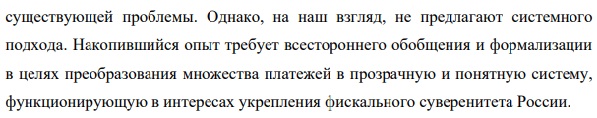 существующей проблемы. Однако, на наш взгляд, не предлагают системного подхода. Накопившийся опыт требует всестороннего обобщения и формализации в целях преобразования множества платежей в прозрачную и понятную систему, функционирующую в интересах укрепления фискального суверенитета России.